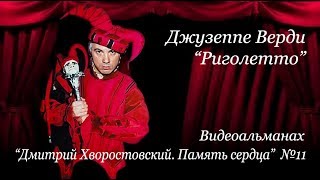 Джузеппе Верди
“Риголетто”

Видеоальманах
“Дмитрий Хворостовский. Память сердца” №11